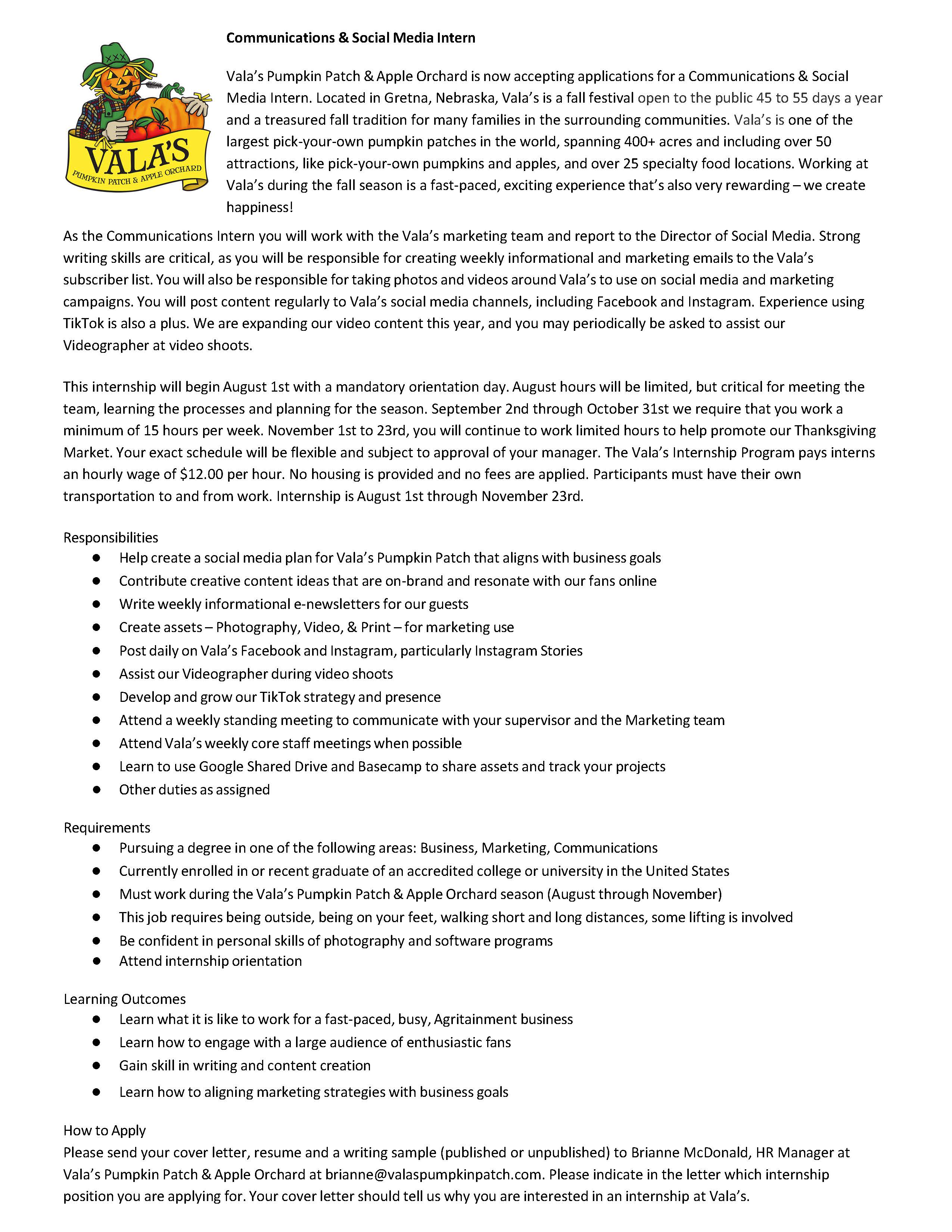 VALA'S
PUMPKIN PATCH & APPLE ORCHARD

Communications & Social Media Intern

Vala's Pumpkin Patch & Apple Orchard is now accepting applications for a Communications & Social Media Intern. Located in Gretna, Nebraska, Vala's is a fall festival open to the public 45 to 55 days a year and a treasured fall tradition for many families in the surrounding communities. Vala's is one of the largest pick-your-own pumpkin patches in the world, spanning 400+ acres and including over 50 attractions, like pick-your-own pumpkins and apples, and over 25 specialty food locations. Working at Vala's during the fall season is a fast-paced, exciting experience that's also very rewarding – we create happiness!

As the Communications Intern you will work with the Vala's marketing team and report to the Director of Social Media. Strong writing skills are critical, as you will be responsible for creating weekly informational and marketing emails to the Vala's subscriber list. You will also be responsible for taking photos and videos around Vala's to use on social media and marketing campaigns. You will post content regularly to Vala's social media channels, including Facebook and Instagram. Experience using TikTok is also a plus. We are expanding our video content this year, and you may periodically be asked to assist our Videographer at video shoots.

This internship will begin August 1st with a mandatory orientation day. August hours will be limited, but critical for meeting the team, learning the processes and planning for the season. September 2nd through October 31st we require that you work a minimum of 15 hours per week. November 1st to 23rd, you will continue to work limited hours to help promote our Thanksgiving Market. Your exact schedule will be flexible and subject to approval of your manager. The Vala's Internship Program pays interns an hourly wage of $12.00 per hour. No housing is provided and no fees are applied. Participants must have their own transportation to and from work. Internship is August 1st through November 23rd.

Responsibilities
- Help create a social media plan for Vala's Pumpkin Patch that aligns with business goals
- Contribute creative content ideas that are on-brand and resonate with our fans online
- Write weekly informational e-newsletters for our guests
- Create assets – Photography, Video, & Print – for marketing use
- Post daily on Vala's Facebook and Instagram, particularly Instagram Stories
- Assist our Videographer during video shoots
- Develop and grow our TikTok strategy and presence
- Attend a weekly standing meeting to communicate with your supervisor and the Marketing team
- Attend Vala's weekly core staff meetings when possible
- Learn to use Google Shared Drive and Basecamp to share assets and track your projects
- Other duties as assigned

Requirements
- Pursuing a degree in one of the following areas: Business, Marketing, Communications
- Currently enrolled in or recent graduate of an accredited college or university in the United States
- Must work during the Vala's Pumpkin Patch & Apple Orchard season (August through November)
- This job requires being outside, being on your feet, walking short and long distances, some lifting is involved
- Be confident in personal skills of photography and software programs
- Attend internship orientation

Learning Outcomes
- Learn what it is like to work for a fast-paced, busy, Agritainment business
- Learn how to engage with a large audience of enthusiastic fans
- Gain skill in writing and content creation
- Learn how to aligning marketing strategies with business goals

How to Apply
Please send your cover letter, resume and a writing sample (published or unpublished) to Brianne McDonald, HR Manager at Vala's Pumpkin Patch & Apple Orchard at brianne@valaspumpkinpatch.com. Please indicate in the letter which internship position you are applying for. Your cover letter should tell us why you are interested in an internship at Vala's.